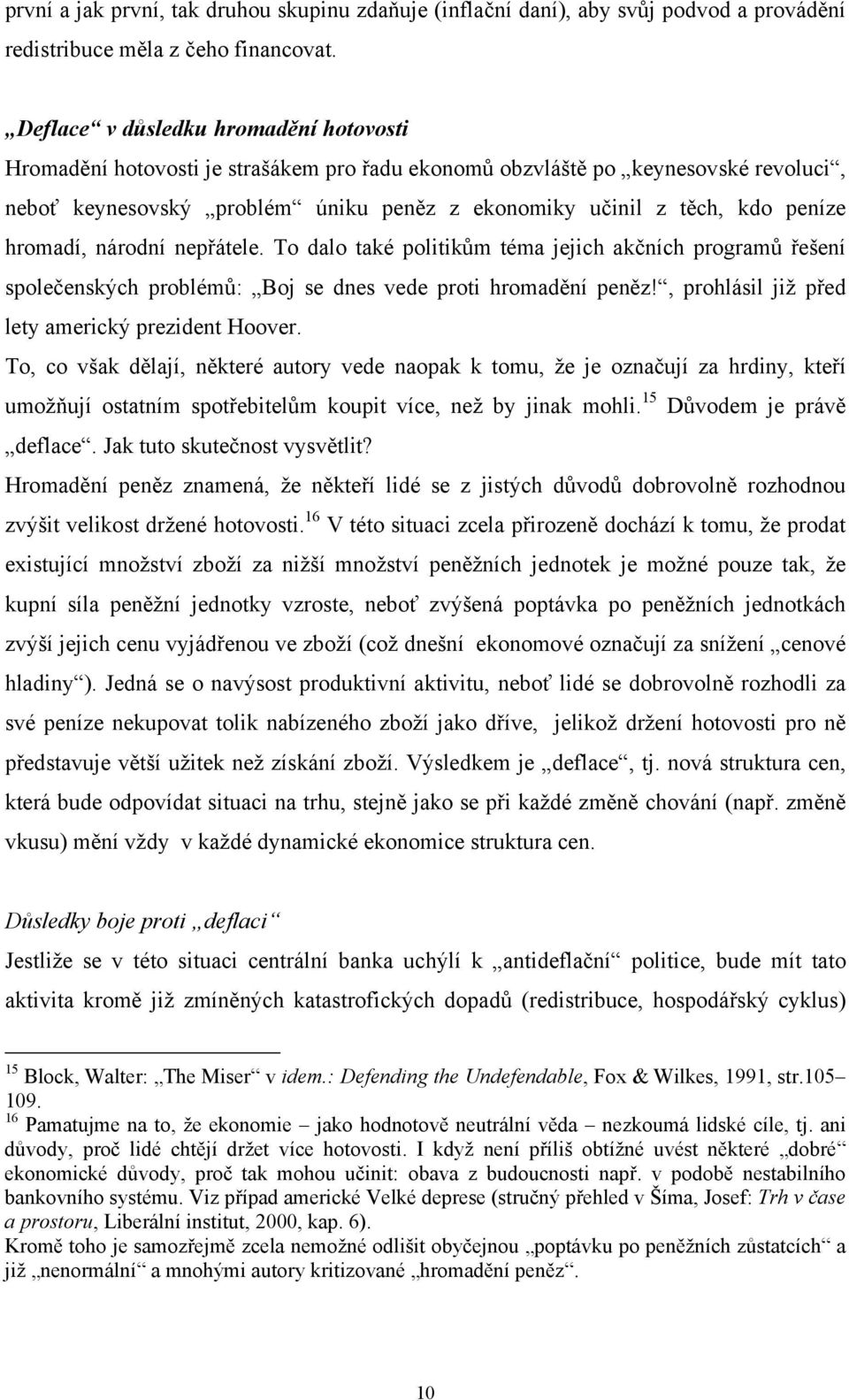 první a jak první, tak druhou skupinu zdaňuje (inflační daní), aby svůj podvod a provádění redistribuce měla z čeho financovat.

„Deflace“ v důsledku hromadění hotovosti

Hromadění hotovosti je strašákem pro řadu ekonomů obzvláště po „keynesovské revoluci“, neboť keynesovský „problém“ úniku peněz z ekonomiky učinil z těch, kdo peníze hromadí, národní nepřátele. To dalo také politikům téma jejich akčních programů řešení společenských problémů: „Boj se dnes vede proti hromadění peněz!“, prohlásil již před lety americký prezident Hoover.

To, co však dělají, některé autory vede naopak k tomu, že je označují za hrdiny, kteří umožňují ostatním spotřebitelům koupit více, než by jinak mohli.$^{15}$ Důvodem je právě „deflace“. Jak tuto skutečnost vysvětlit?

Hromadění peněz znamená, že někteří lidé se z jistých důvodů dobrovolně rozhodnou zvýšit velikost držené hotovosti.$^{16}$ V této situaci zcela přirozeně dochází k tomu, že prodat existující množství zboží za nižší množství peněžních jednotek je možné pouze tak, že kupní síla peněžní jednotky vzroste, neboť zvýšená poptávka po peněžních jednotkách zvýší jejich cenu vyjádřenou ve zboží (což dnešní ekonomové označují za snížení „cenové hladiny“). Jedná se o navýsost produktivní aktivitu, neboť lidé se dobrovolně rozhodli za své peníze nekupovat tolik nabízeného zboží jako dříve, jelikož držení hotovosti pro ně představuje větší užitek než získání zboží. Výsledkem je „deflace“, tj. nová struktura cen, která bude odpovídat situaci na trhu, stejně jako se při každé změně chování (např. změně vkusu) mění vždy v každé dynamické ekonomice struktura cen.

Důsledky boje proti „deflaci“

Jestliže se v této situaci centrální banka uchýlí k „antideflační“ politice, bude mít tato aktivita kromě již zmíněných katastrofických dopadů (redistribuce, hospodářský cyklus)

$^{15}$ Block, Walter: „The Miser“ v idem.: Defending the Undefendable, Fox & Wilkes, 1991, str.105–109.
$^{16}$ Pamatujme na to, že ekonomie – jako hodnotově neutrální věda – nezkoumá lidské cíle, tj. ani důvody, proč lidé chtějí držet více hotovosti. I když není příliš obtížné uvést některé „dobré“ ekonomické důvody, proč tak mohou učinit: obava z budoucnosti např. v podobě nestabilního bankovního systému. Viz případ americké Velké deprese (stručný přehled v Šíma, Josef: Trh v čase a prostoru, Liberální institut, 2000, kap. 6).
Kromě toho je samozřejmě zcela nemožné odlišit obyčejnou „poptávku po peněžních zůstatcích“ a již „nenormální“ a mnohými autory kritizované „hromadění peněz“.

10